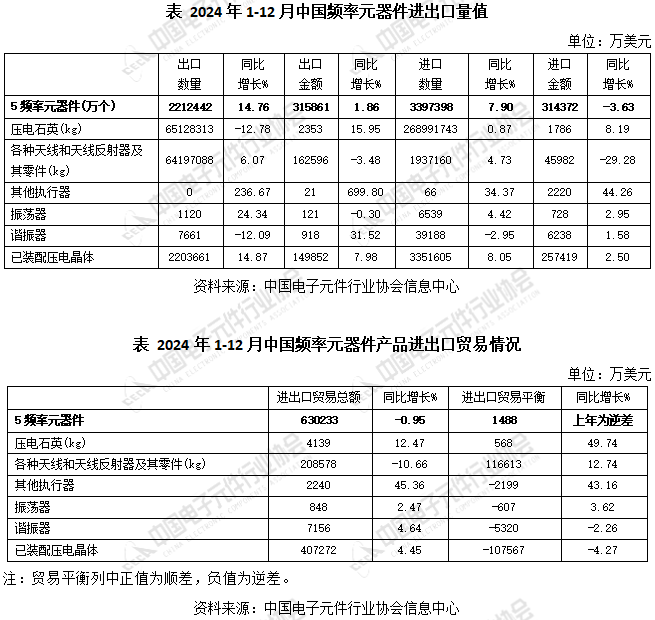 表 2024 年 1-12 月中国频率元器件进出口量值

单位：万美元

| | 出口数量 | 同比增长% | 出口金额 | 同比增长% | 进口数量 | 同比增长% | 进口金额 | 同比增长% |
|---|---|---|---|---|---|---|---|---|
| 5 频率元器件（万个） | 2212442 | 14.76 | 315861 | 1.86 | 3397398 | 7.90 | 314372 | -3.63 |
| 压电石英(kg) | 65128313 | -12.78 | 2353 | 15.95 | 268991743 | 0.87 | 1786 | 8.19 |
| 各种天线和天线反射器及其零件(kg) | 64197088 | 6.07 | 162596 | -3.48 | 1937160 | 4.73 | 45982 | -29.28 |
| 其他执行器 | 0 | 236.67 | 21 | 699.80 | 66 | 34.37 | 2220 | 44.26 |
| 振荡器 | 1120 | 24.34 | 121 | -0.30 | 6539 | 4.42 | 728 | 2.95 |
| 谐振器 | 7661 | -12.09 | 918 | 31.52 | 39188 | -2.95 | 6238 | 1.58 |
| 已装配压电晶体 | 2203661 | 14.87 | 149852 | 7.98 | 3351605 | 8.05 | 257419 | 2.50 |

资料来源：中国电子元件行业协会信息中心

表 2024 年 1-12 月中国频率元器件产品进出口贸易情况

单位：万美元

| | 进出口贸易总额 | 同比增长% | 进出口贸易平衡 | 同比增长% |
|---|---|---|---|---|
| 5 频率元器件 | 630233 | -0.95 | 1488 | 上年为逆差 |
| 压电石英(kg) | 4139 | 12.47 | 568 | 49.74 |
| 各种天线和天线反射器及其零件(kg) | 208578 | -10.66 | 116613 | 12.74 |
| 其他执行器 | 2240 | 45.36 | -2199 | 43.16 |
| 振荡器 | 848 | 2.47 | -607 | 3.62 |
| 谐振器 | 7156 | 4.64 | -5320 | -2.26 |
| 已装配压电晶体 | 407272 | 4.45 | -107567 | -4.27 |

注：贸易平衡列中正值为顺差，负值为逆差。

资料来源：中国电子元件行业协会信息中心